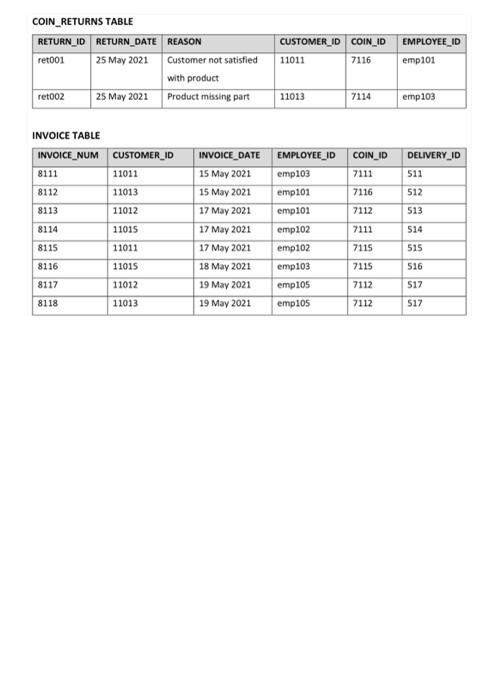 COIN_RETURNS TABLE

| RETURN_ID | RETURN_DATE | REASON | CUSTOMER_ID | COIN_ID | EMPLOYEE_ID |
|---|---|---|---|---|---|
| ret001 | 25 May 2021 | Customer not satisfied with product | 11011 | 7116 | emp101 |
| ret002 | 25 May 2021 | Product missing part | 11013 | 7114 | emp103 |

INVOICE TABLE

| INVOICE_NUM | CUSTOMER_ID | INVOICE_DATE | EMPLOYEE_ID | COIN_ID | DELIVERY_ID |
|---|---|---|---|---|---|
| 8111 | 11011 | 15 May 2021 | emp103 | 7111 | 511 |
| 8112 | 11013 | 15 May 2021 | emp101 | 7116 | 512 |
| 8113 | 11012 | 17 May 2021 | emp101 | 7112 | 513 |
| 8114 | 11015 | 17 May 2021 | emp102 | 7111 | 514 |
| 8115 | 11011 | 17 May 2021 | emp102 | 7115 | 515 |
| 8116 | 11015 | 18 May 2021 | emp103 | 7115 | 516 |
| 8117 | 11012 | 19 May 2021 | emp105 | 7112 | 517 |
| 8118 | 11013 | 19 May 2021 | emp105 | 7112 | 517 |